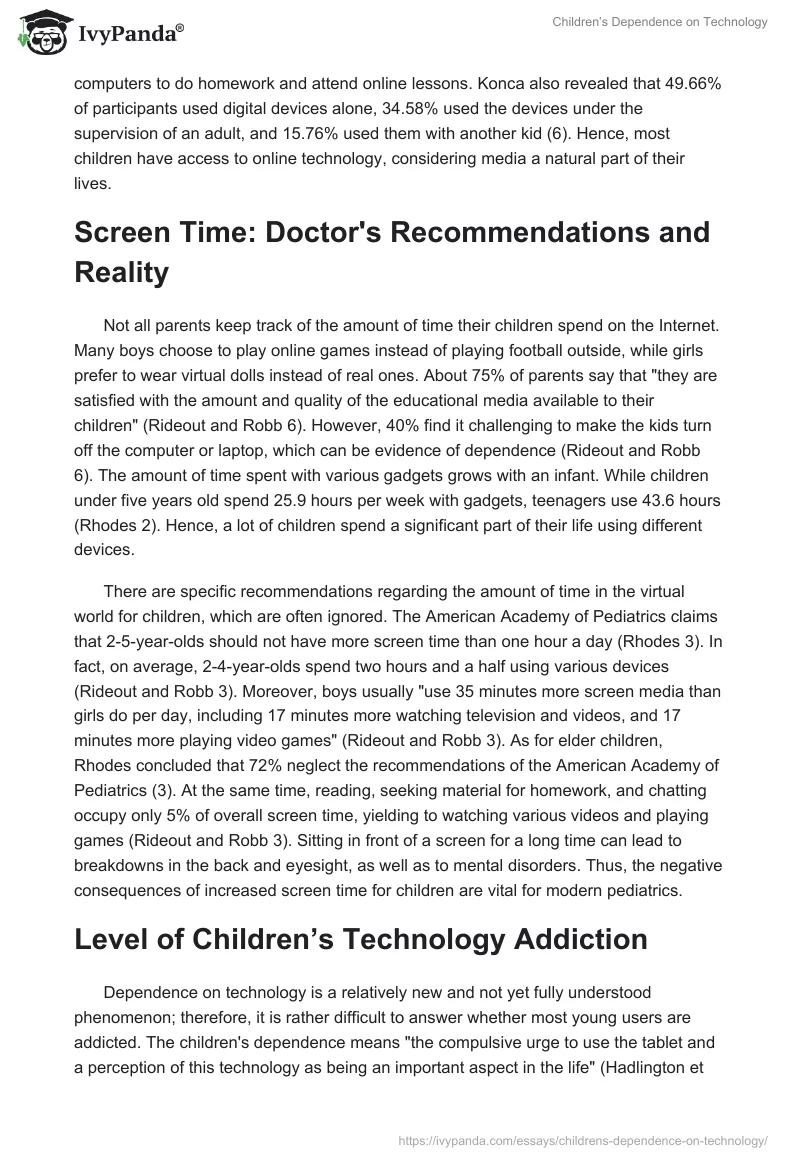 IvyPanda®

Children's Dependence on Technology

computers to do homework and attend online lessons. Konca also revealed that 49.66% of participants used digital devices alone, 34.58% used the devices under the supervision of an adult, and 15.76% used them with another kid (6). Hence, most children have access to online technology, considering media a natural part of their lives.

Screen Time: Doctor's Recommendations and Reality

Not all parents keep track of the amount of time their children spend on the Internet. Many boys choose to play online games instead of playing football outside, while girls prefer to wear virtual dolls instead of real ones. About 75% of parents say that "they are satisfied with the amount and quality of the educational media available to their children" (Rideout and Robb 6). However, 40% find it challenging to make the kids turn off the computer or laptop, which can be evidence of dependence (Rideout and Robb 6). The amount of time spent with various gadgets grows with an infant. While children under five years old spend 25.9 hours per week with gadgets, teenagers use 43.6 hours (Rhodes 2). Hence, a lot of children spend a significant part of their life using different devices.

There are specific recommendations regarding the amount of time in the virtual world for children, which are often ignored. The American Academy of Pediatrics claims that 2-5-year-olds should not have more screen time than one hour a day (Rhodes 3). In fact, on average, 2-4-year-olds spend two hours and a half using various devices (Rideout and Robb 3). Moreover, boys usually "use 35 minutes more screen media than girls do per day, including 17 minutes more watching television and videos, and 17 minutes more playing video games" (Rideout and Robb 3). As for elder children, Rhodes concluded that 72% neglect the recommendations of the American Academy of Pediatrics (3). At the same time, reading, seeking material for homework, and chatting occupy only 5% of overall screen time, yielding to watching various videos and playing games (Rideout and Robb 3). Sitting in front of a screen for a long time can lead to breakdowns in the back and eyesight, as well as to mental disorders. Thus, the negative consequences of increased screen time for children are vital for modern pediatrics.

Level of Children's Technology Addiction

Dependence on technology is a relatively new and not yet fully understood phenomenon; therefore, it is rather difficult to answer whether most young users are addicted. The children's dependence means "the compulsive urge to use the tablet and a perception of this technology as being an important aspect in the life" (Hadlington et

https://ivypanda.com/essays/childrens-dependence-on-technology/